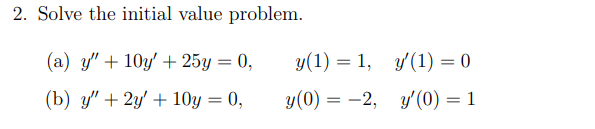 2. Solve the initial value problem.

(a) $y'' + 10y' + 25y = 0, \quad y(1) = 1, \quad y'(1) = 0$

(b) $y'' + 2y' + 10y = 0, \quad y(0) = -2, \quad y'(0) = 1$